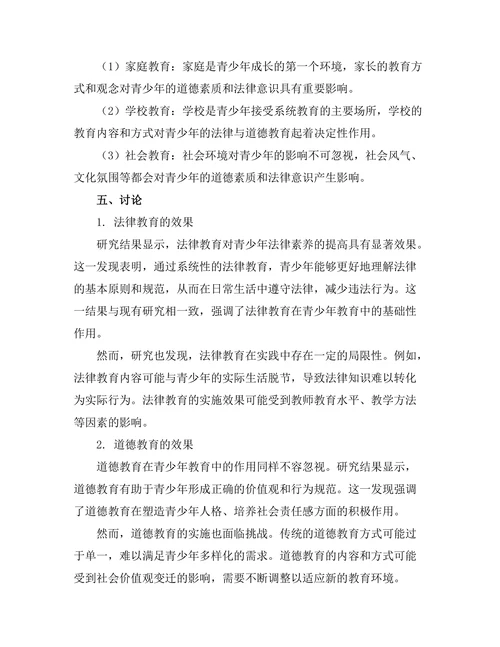 （1）家庭教育：家庭是青少年成长的第一个环境，家长的教育方式和观念对青少年的道德素质和法律意识具有重要影响。

（2）学校教育：学校是青少年接受系统教育的主要场所，学校的教育内容和方式对青少年的法律与道德教育起着决定性作用。

（3）社会教育：社会环境对青少年的影响不可忽视，社会风气、文化氛围等都会对青少年的道德素质和法律意识产生影响。

五、讨论

1. 法律教育的效果

研究结果显示，法律教育对青少年法律素养的提高具有显著效果。这一发现表明，通过系统性的法律教育，青少年能够更好地理解法律的基本原则和规范，从而在日常生活中遵守法律，减少违法行为。这一结果与现有研究相一致，强调了法律教育在青少年教育中的基础性作用。

然而，研究也发现，法律教育在实践中存在一定的局限性。例如，法律教育内容可能与青少年的实际生活脱节，导致法律知识难以转化为实际行为。法律教育的实施效果可能受到教师教育水平、教学方法等因素的影响。

2. 道德教育的效果

道德教育在青少年教育中的作用同样不容忽视。研究结果显示，道德教育有助于青少年形成正确的价值观和行为规范。这一发现强调了道德教育在塑造青少年人格、培养社会责任感方面的积极作用。

然而，道德教育的实施也面临挑战。传统的道德教育方式可能过于单一，难以满足青少年多样化的需求。道德教育的内容和方式可能受到社会价值观变迁的影响，需要不断调整以适应新的教育环境。